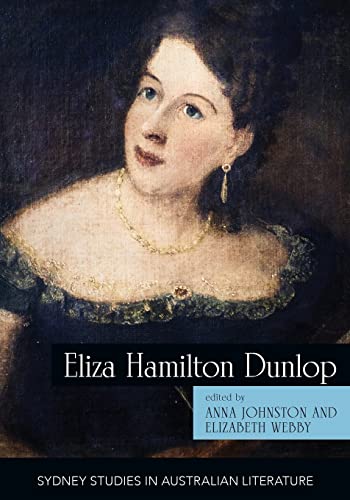 Eliza Hamilton Dunlop

edited by
ANNA JOHNSTON AND
ELIZABETH WEBBY

SYDNEY STUDIES IN AUSTRALIAN LITERATURE